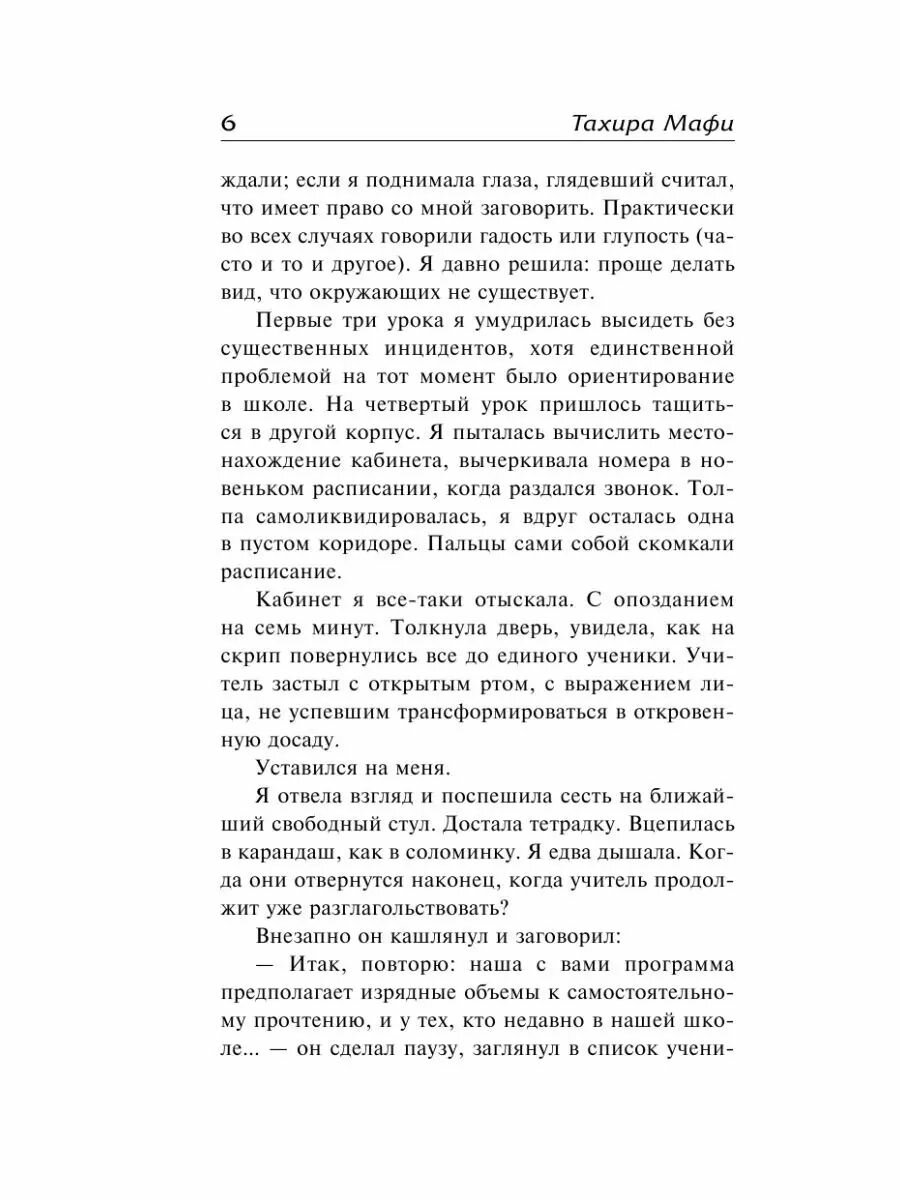 6 Тахира Мафи

ждали; если я поднимала глаза, глядевший считал, что имеет право со мной заговорить. Практически во всех случаях говорили гадость или глупость (часто и то и другое). Я давно решила: проще делать вид, что окружающих не существует.

Первые три урока я умудрилась высидеть без существенных инцидентов, хотя единственной проблемой на тот момент было ориентирование в школе. На четвертый урок пришлось тащиться в другой корпус. Я пыталась вычислить местонахождение кабинета, вычеркивала номера в новеньком расписании, когда раздался звонок. Толпа самоликвидировалась, я вдруг осталась одна в пустом коридоре. Пальцы сами собой скомкали расписание.

Кабинет я все-таки отыскала. С опозданием на семь минут. Толкнула дверь, увидела, как на скрип повернулись все до единого ученики. Учитель застыл с открытым ртом, с выражением лица, не успевшим трансформироваться в откровенную досаду.

Уставился на меня.

Я отвела взгляд и поспешила сесть на ближайший свободный стул. Достала тетрадку. Вцепилась в карандаш, как в соломинку. Я едва дышала. Когда они отвернутся наконец, когда учитель продолжит уже разглагольствовать?

Внезапно он кашлянул и заговорил:

— Итак, повторю: наша с вами программа предполагает изрядные объемы к самостоятельному прочтению, и у тех, кто недавно в нашей школе... — он сделал паузу, заглянул в список учени-